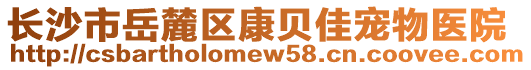 长沙市岳麓区康贝佳宠物医院
http://csbartholomew58.cn.coovee.com